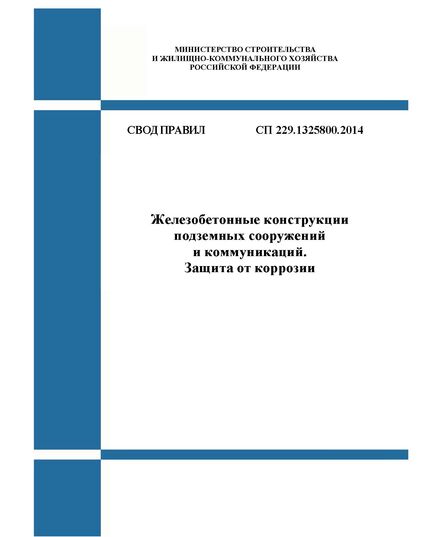 МИНИСТЕРСТВО СТРОИТЕЛЬСТВА
И ЖИЛИЩНО-КОММУНАЛЬНОГО ХОЗЯЙСТВА
РОССИЙСКОЙ ФЕДЕРАЦИИ

СВОД ПРАВИЛ СП 229.1325800.2014

Железобетонные конструкции
подземных сооружений
и коммуникаций.
Защита от коррозии